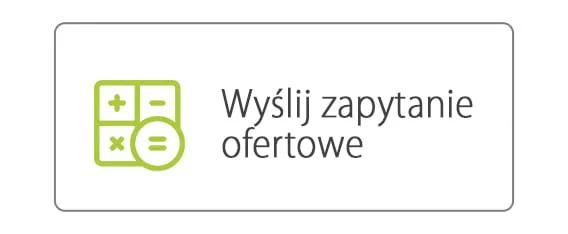 Wyślij zapytanie ofertowe